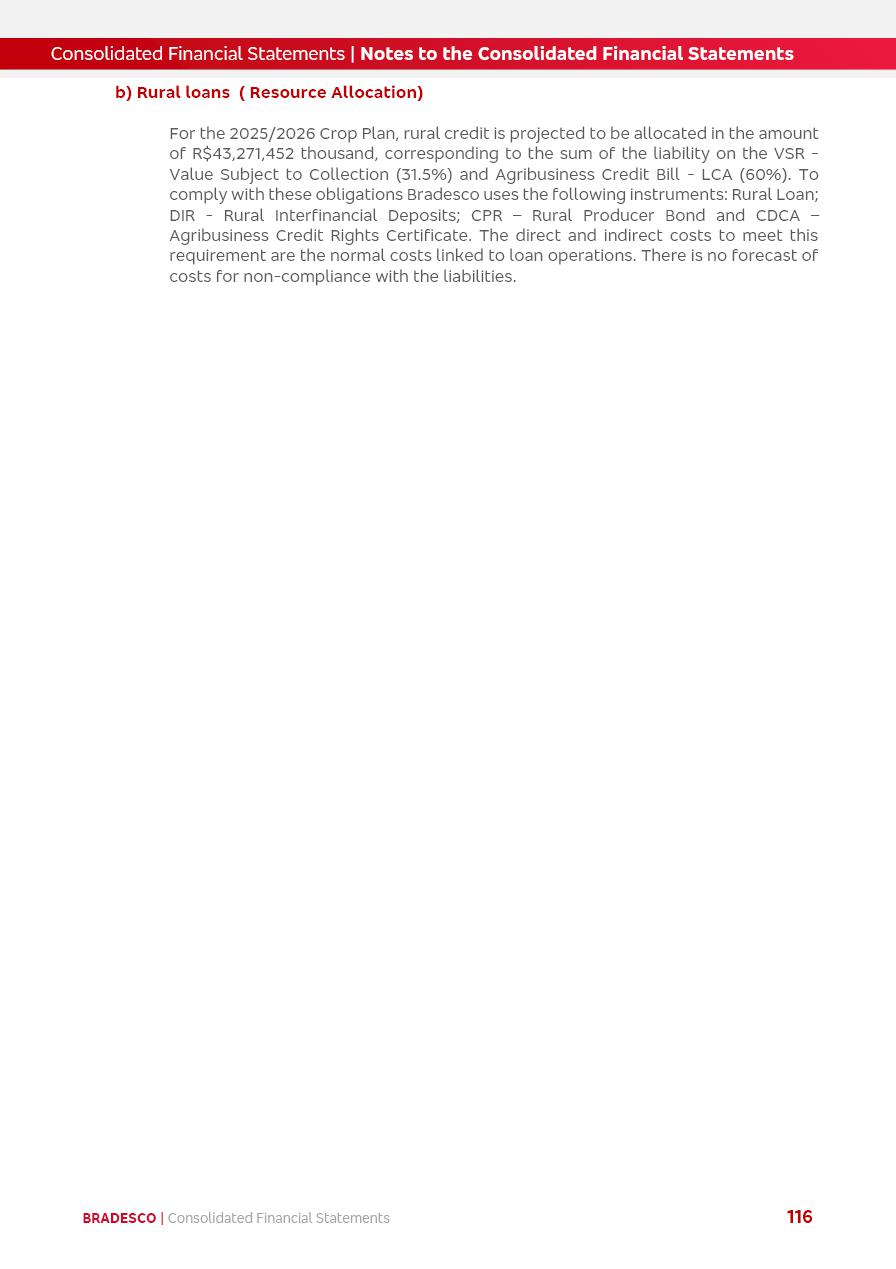 Consolidated Financial Statements | Notes to the Consolidated Financial Statements

b) Rural loans ( Resource Allocation)

For the 2025/2026 Crop Plan, rural credit is projected to be allocated in the amount of R$43,271,452 thousand, corresponding to the sum of the liability on the VSR - Value Subject to Collection (31.5%) and Agribusiness Credit Bill - LCA (60%). To comply with these obligations Bradesco uses the following instruments: Rural Loan; DIR - Rural Interfinancial Deposits; CPR – Rural Producer Bond and CDCA – Agribusiness Credit Rights Certificate. The direct and indirect costs to meet this requirement are the normal costs linked to loan operations. There is no forecast of costs for non-compliance with the liabilities.

BRADESCO | Consolidated Financial Statements

116